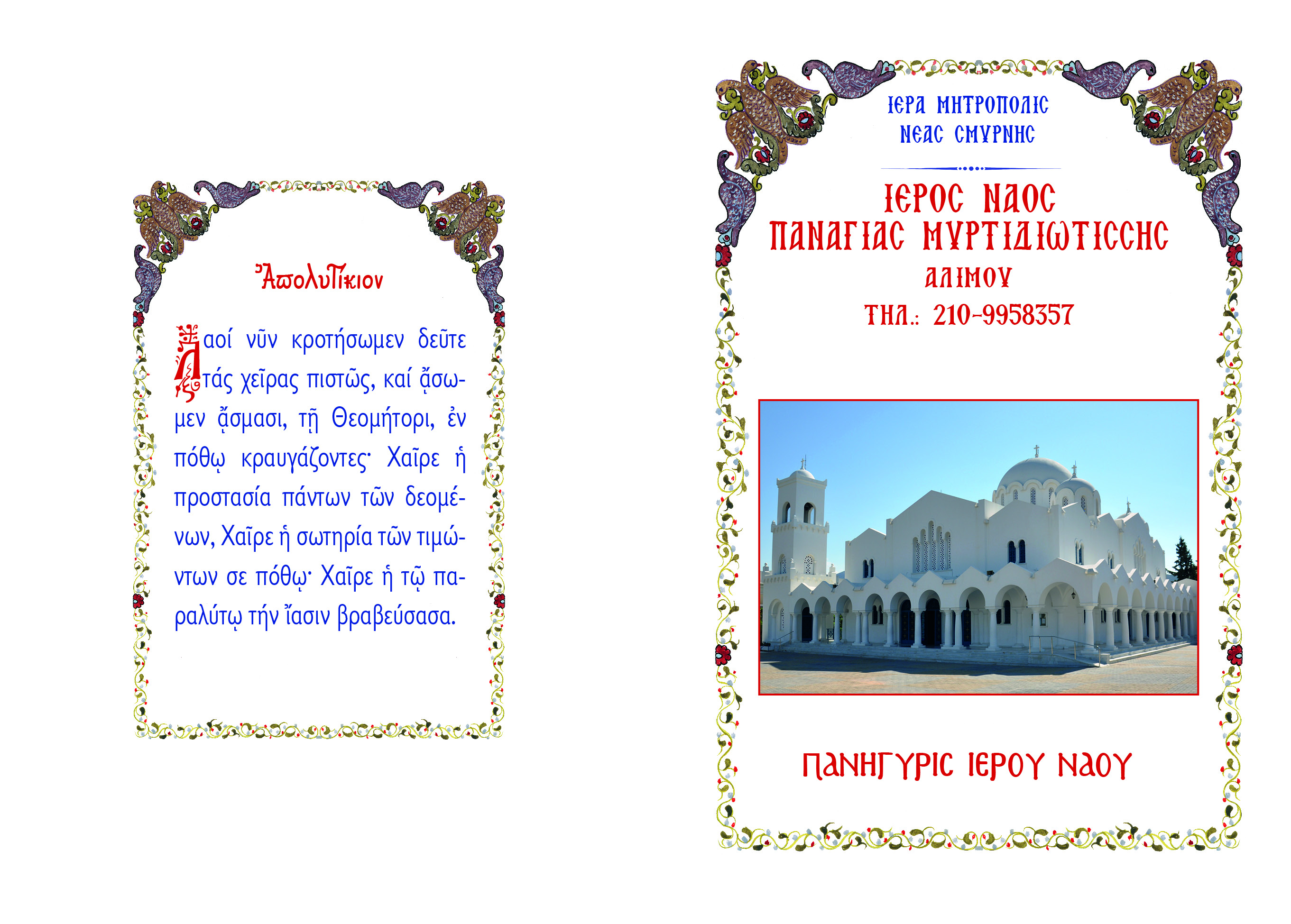 Ἀπολυτίκιον

Λαοί νῦν κροτήσωμεν δεῦτε τάς χεῖρας πιστῶς, καί ᾄσωμεν ᾄσμασι, τῇ Θεομήτορι, ἐν πόθῳ κραυγάζοντες· Χαῖρε ἡ προστασία πάντων τῶν δεομένων, Χαῖρε ἡ σωτηρία τῶν τιμώντων σε πόθῳ· Χαῖρε ἡ τῷ παραλύτῳ τήν ἴασιν βραβεύσασα.

ΙΕΡΑ ΜΗΤΡΟΠΟΛΙΣ
ΝΕΑΣ ΣΜΥΡΝΗΣ

ΙΕΡΟΣ ΝΑΟΣ
ΠΑΝΑΓΙΑΣ ΜΥΡΤΙΔΙΩΤΙΣΣΗΣ
ΑΛΙΜΟΥ
ΤΗΛ.: 210-9958357

ΠΑΝΗΓΥΡΙΣ ΙΕΡΟΥ ΝΑΟΥ